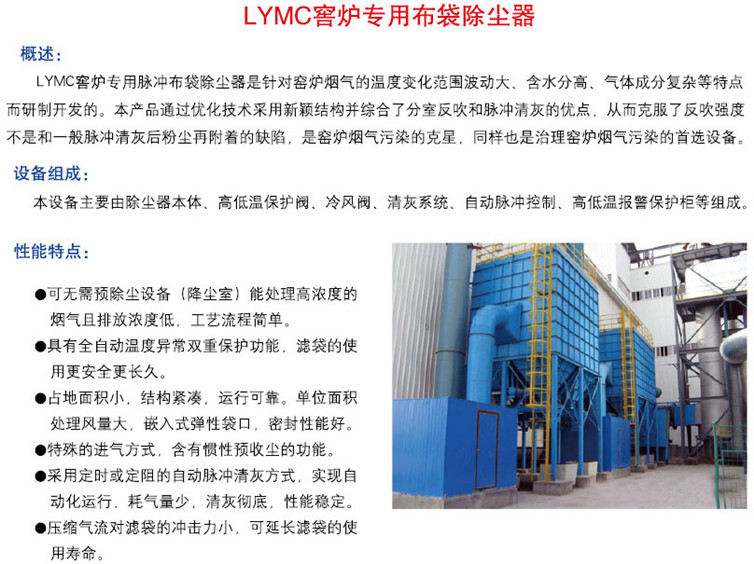 LYMC窑炉专用布袋除尘器

概述:

LYMC窑炉专用脉冲布袋除尘器是针对窑炉烟气的温度变化范围波动大、含水分高、气体成分复杂等特点而研制开发的。本产品通过优化技术采用新颖结构并综合了分室反吹和脉冲清灰的优点，从而克服了反吹强度不是和一般脉冲清灰后粉尘再附着的缺陷，是窑炉烟气污染的克星，同样也是治理窑炉烟气污染的首选设备。

设备组成:

本设备主要由除尘器本体、高低温保护阀、冷风阀、清灰系统、自动脉冲控制、高低温报警保护柜等组成。

性能特点:

●可无需预除尘设备（降尘室）能处理高浓度的烟气且排放浓度低，工艺流程简单。

●具有全自动温度异常双重保护功能，滤袋的使用更安全更长久。

●占地面积小，结构紧凑，运行可靠。单位面积处理风量大，嵌入式弹性袋口，密封性能好。

●特殊的进气方式，含有惯性预收尘的功能。

●采用定时或定阻的自动脉冲清灰方式，实现自动化运行，耗气量少，清灰彻底，性能稳定。

●压缩气流对滤袋的冲击力小，可延长滤袋的使用寿命。